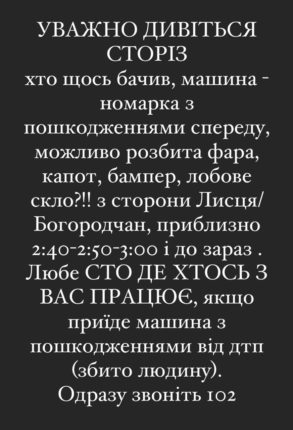 УВАЖНО ДИВІТЬСЯ СТОРІЗ
хто щось бачив, машина - номарка з пошкодженнями спереду, можливо розбита фара, капот, бампер, лобове скло?!! з сторони Лисця/ Богородчан, приблизно 2:40-2:50-3:00 і до зараз . Любе СТО ДЕ ХТОСЬ З ВАС ПРАЦЮЄ, якщо приїде машина з пошкодженнями від дтп (збито людину).
Одразу звоніть 102